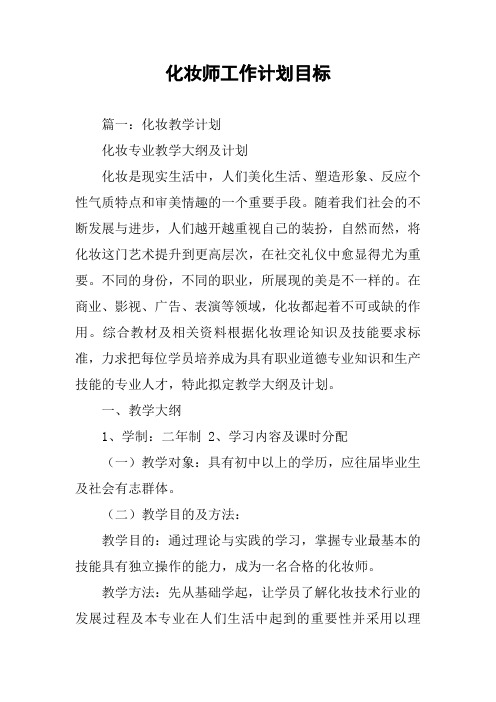 化妆师工作计划目标

篇一：化妆教学计划

化妆专业教学大纲及计划

化妆是现实生活中，人们美化生活、塑造形象、反应个性气质特点和审美情趣的一个重要手段。随着我们社会的不断发展与进步，人们越开越重视自己的装扮，自然而然，将化妆这门艺术提升到更高层次，在社交礼仪中愈显得尤为重要。不同的身份，不同的职业，所展现的美是不一样的。在商业、影视、广告、表演等领域，化妆都起着不可或缺的作用。综合教材及相关资料根据化妆理论知识及技能要求标准，力求把每位学员培养成为具有职业道德专业知识和生产技能的专业人才，特此拟定教学大纲及计划。

一、教学大纲

1、学制：二年制 2、学习内容及课时分配

（一）教学对象：具有初中以上的学历，应往届毕业生及社会有志群体。

（二）教学目的及方法：

教学目的：通过理论与实践的学习，掌握专业最基本的技能具有独立操作的能力，成为一名合格的化妆师。

教学方法：先从基础学起，让学员了解化妆技术行业的发展过程及本专业在人们生活中起到的重要性并采用以理